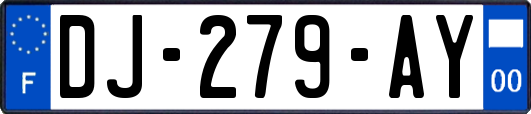 F
DJ-279-AY
00